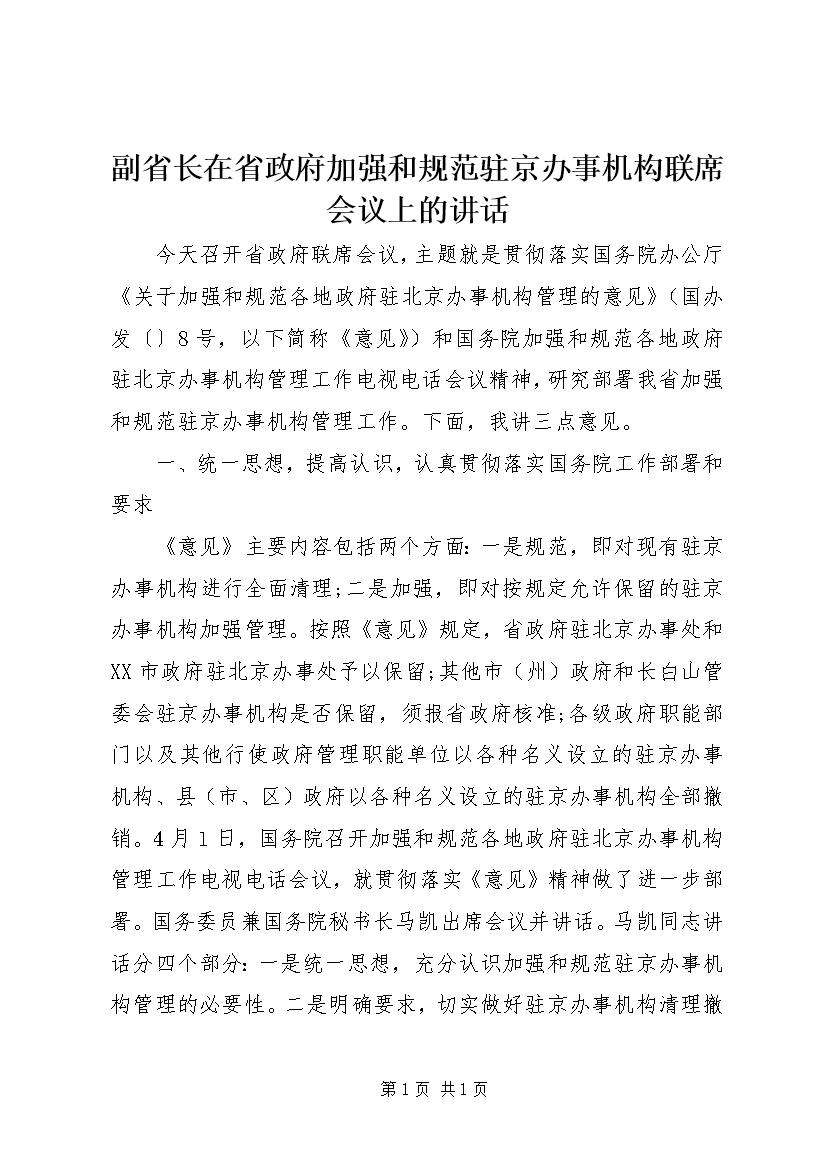 副省长在省政府加强和规范驻京办事机构联席会议上的讲话

今天召开省政府联席会议，主题就是贯彻落实国务院办公厅《关于加强和规范各地政府驻北京办事机构管理的意见》（国办发〔〕8号，以下简称《意见》）和国务院加强和规范各地政府驻北京办事机构管理工作电视电话会议精神，研究部署我省加强和规范驻京办事机构管理工作。下面，我讲三点意见。

一、统一思想，提高认识，认真贯彻落实国务院工作部署和要求

《意见》主要内容包括两个方面：一是规范，即对现有驻京办事机构进行全面清理；二是加强，即对按规定允许保留的驻京办事机构加强管理。按照《意见》规定，省政府驻北京办事处和XX市政府驻北京办事处予以保留；其他市（州）政府和长白山管委会驻京办事机构是否保留，须报省政府核准；各级政府职能部门以及其他行使政府管理职能单位以各种名义设立的驻京办事机构、县（市、区）政府以各种名义设立的驻京办事机构全部撤销。4月1日，国务院召开加强和规范各地政府驻北京办事机构管理工作电视电话会议，就贯彻落实《意见》精神做了进一步部署。国务委员兼国务院秘书长马凯出席会议并讲话。马凯同志讲话分四个部分：一是统一思想，充分认识加强和规范驻京办事机构管理的必要性。二是明确要求，切实做好驻京办事机构清理撤

第1页 共1页